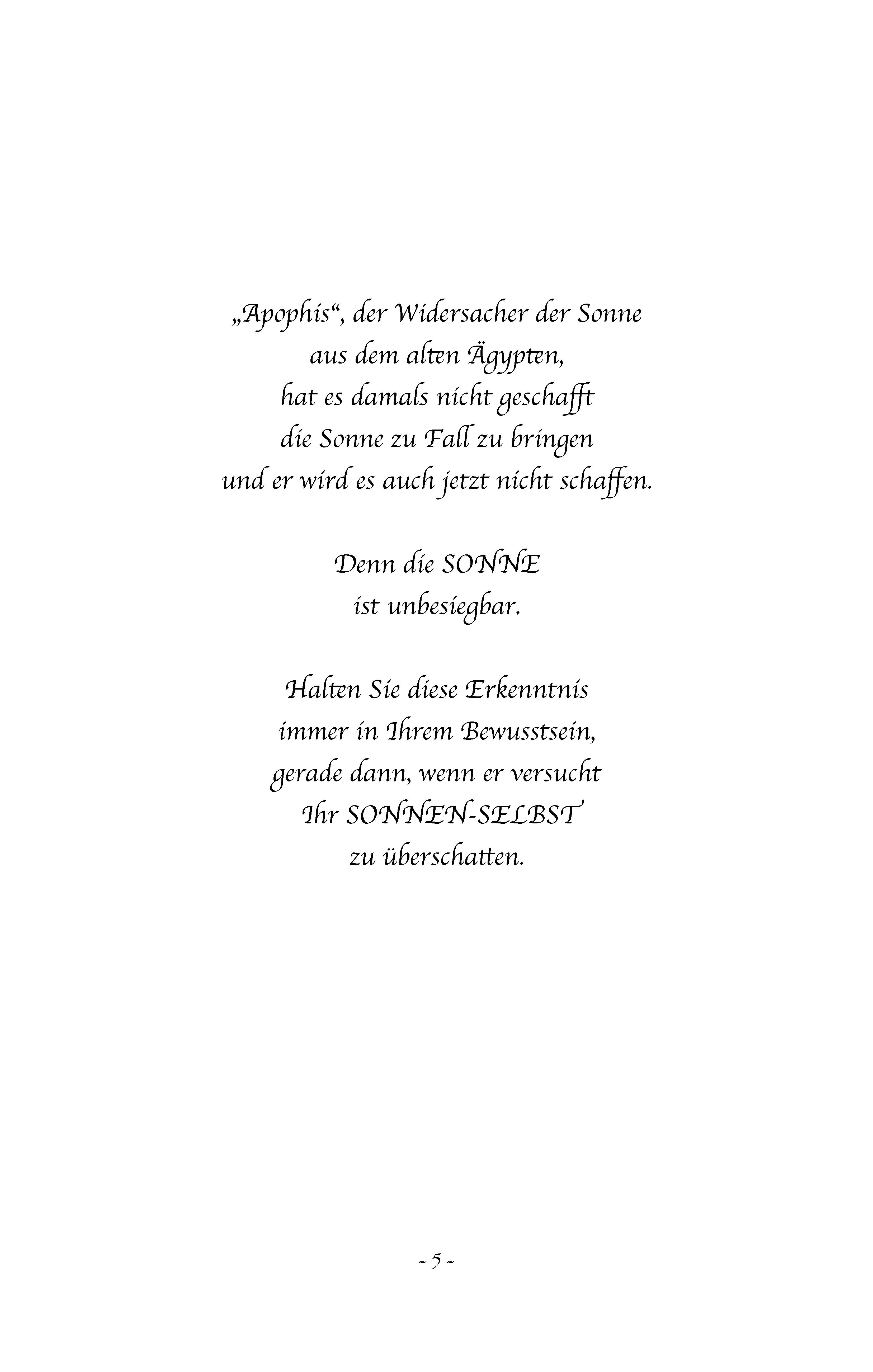 „Apophis“, der Widersacher der Sonne
aus dem alten Ägypten,
hat es damals nicht geschafft
die Sonne zu Fall zu bringen
und er wird es auch jetzt nicht schaffen.

Denn die SONNE
ist unbesiegbar.

Halten Sie diese Erkenntnis
immer in Ihrem Bewusstsein,
gerade dann, wenn er versucht
Ihr SONNEN-SELBST
zu überschatten.

- 5 -